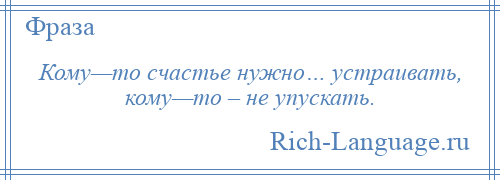 Фраза

Кому—то счастье нужно… устраивать, кому—то – не упускать.

Rich-Language.ru